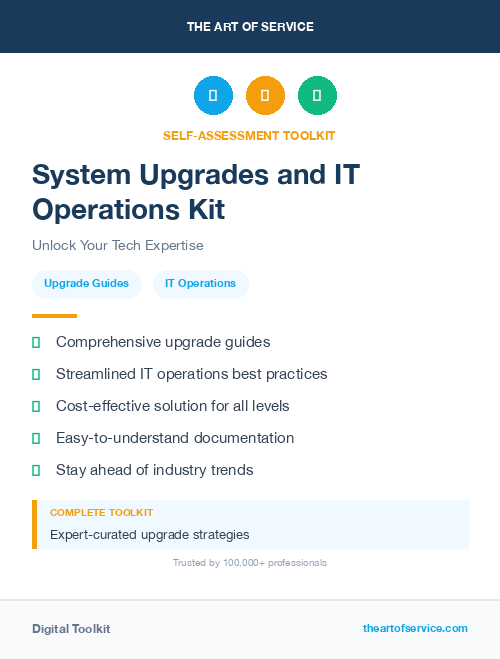 THE ART OF SERVICE

SELF-ASSESSMENT TOOLKIT

System Upgrades and IT Operations Kit

Unlock Your Tech Expertise

Upgrade Guides

IT Operations

Comprehensive upgrade guides

Streamlined IT operations best practices

Cost-effective solution for all levels

Easy-to-understand documentation

Stay ahead of industry trends

COMPLETE TOOLKIT

Expert-curated upgrade strategies

Trusted by 100,000+ professionals

Digital Toolkit

theartofservice.com